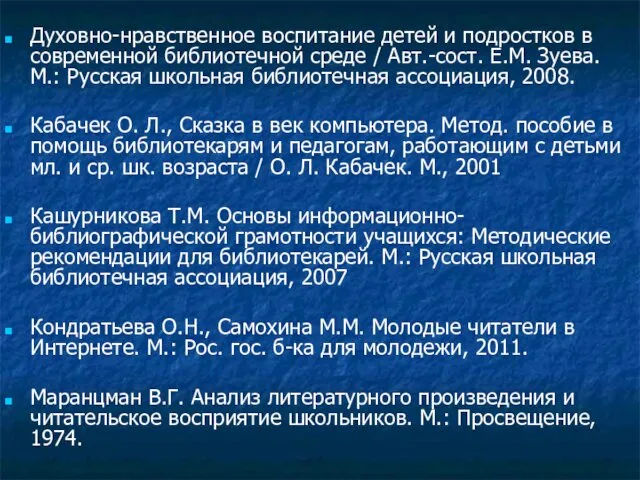 Духовно-нравственное воспитание детей и подростков в современной библиотечной среде / Авт.-сост. Е.М. Зуева. М.: Русская школьная библиотечная ассоциация, 2008.

Кабачек О. Л., Сказка в век компьютера. Метод. пособие в помощь библиотекарям и педагогам, работающим с детьми мл. и ср. шк. возраста / О. Л. Кабачек. М., 2001

Кашурникова Т.М. Основы информационно-библиографической грамотности учащихся: Методические рекомендации для библиотекарей. М.: Русская школьная библиотечная ассоциация, 2007

Кондратьева О.Н., Самохина М.М. Молодые читатели в Интернете. М.: Рос. гос. б-ка для молодежи, 2011.

Маранцман В.Г. Анализ литературного произведения и читательское восприятие школьников. М.: Просвещение, 1974.